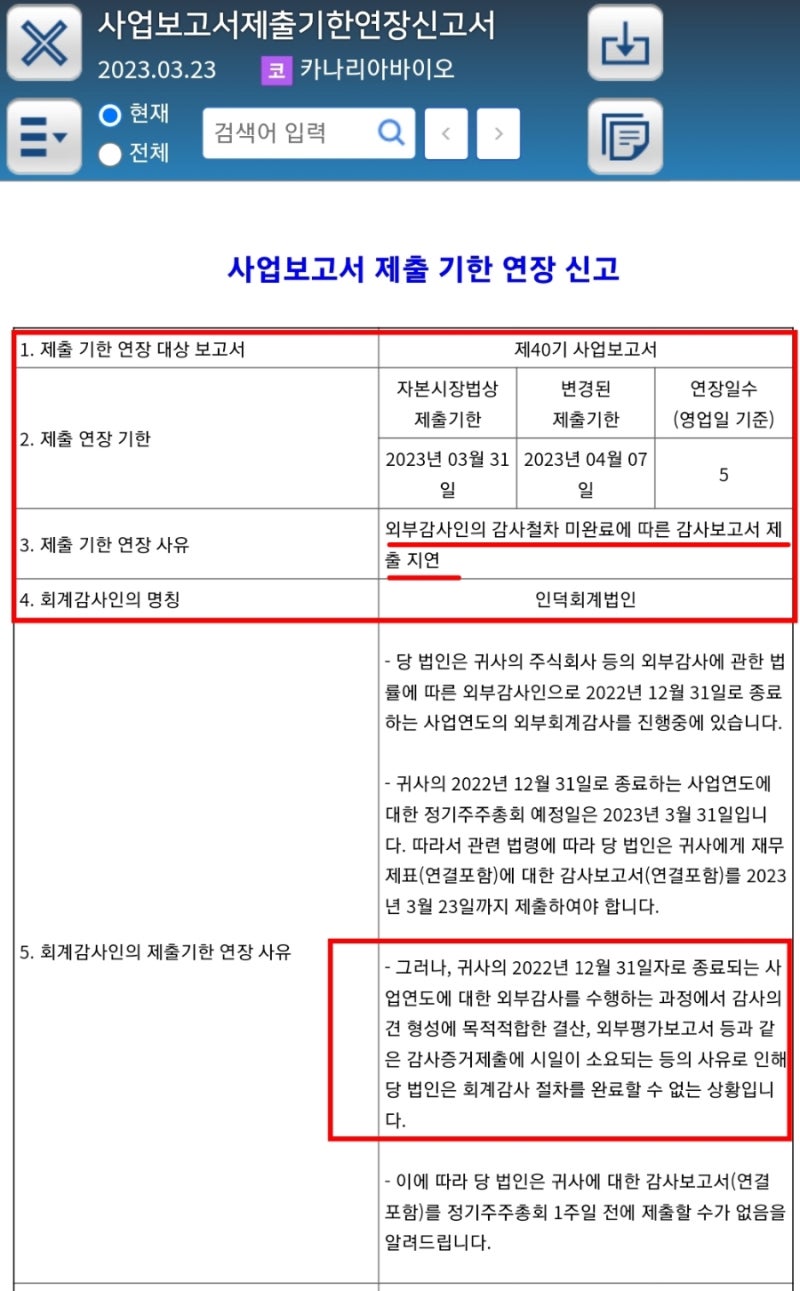 사업보고서제출기한연장신고서
2023.03.23 코 카나리아바이오

현재
전체
검색어 입력

사업보고서 제출 기한 연장 신고

| 1. 제출 기한 연장 대상 보고서 | 제40기 사업보고서 | | |
|---|---|---|---|
| 2. 제출 연장 기한 | 자본시장법상 제출기한 | 변경된 제출기한 | 연장일수 (영업일 기준) |
| | 2023년 03월 31일 | 2023년 04월 07일 | 5 |
| 3. 제출 기한 연장 사유 | 외부감사인의 감사절차 미완료에 따른 감사보고서 제출 지연 | | |
| 4. 회계감사인의 명칭 | 인덕회계법인 | | |
| 5. 회계감사인의 제출기한 연장 사유 | - 당 법인은 귀사의 주식회사 등의 외부감사에 관한 법률에 따른 외부감사인으로 2022년 12월 31일로 종료하는 사업연도의 외부회계감사를 진행중에 있습니다.<br><br>- 귀사의 2022년 12월 31일로 종료하는 사업연도에 대한 정기주주총회 예정일은 2023년 3월 31일입니다. 따라서 관련 법령에 따라 당 법인은 귀사에게 재무제표(연결포함)에 대한 감사보고서(연결포함)를 2023년 3월 23일까지 제출하여야 합니다.<br><br>- 그러나, 귀사의 2022년 12월 31일자로 종료되는 사업연도에 대한 외부감사를 수행하는 과정에서 감사의견 형성에 목적적합한 결산, 외부평가보고서 등과 같은 감사증거제출에 시일이 소요되는 등의 사유로 인해 당 법인은 회계감사 절차를 완료할 수 없는 상황입니다.<br><br>- 이에 따라 당 법인은 귀사에 대한 감사보고서(연결포함)를 정기주주총회 1주일 전에 제출할 수가 없음을 알려드립니다. | | |